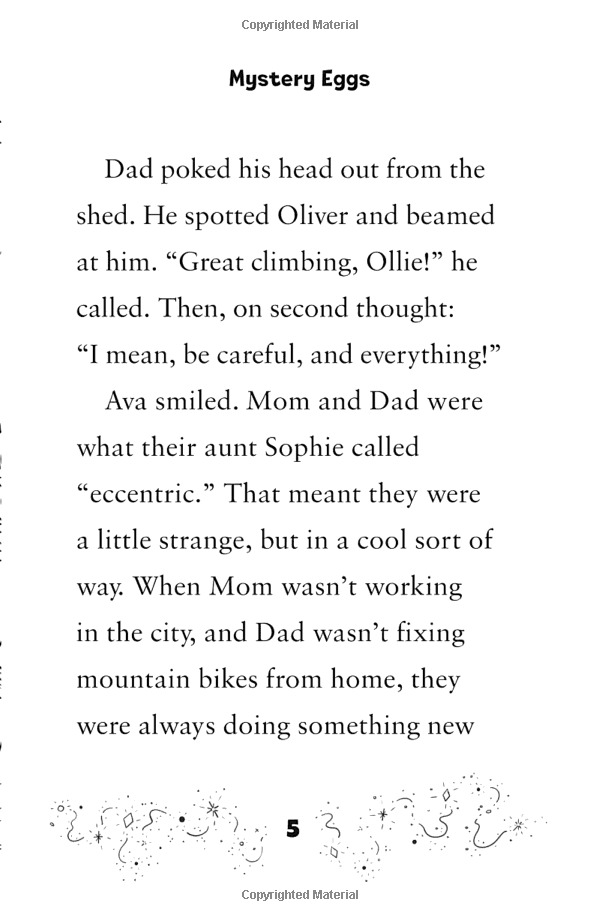 Copyrighted Material

Mystery Eggs

Dad poked his head out from the shed. He spotted Oliver and beamed at him. “Great climbing, Ollie!” he called. Then, on second thought: “I mean, be careful, and everything!”

Ava smiled. Mom and Dad were what their aunt Sophie called “eccentric.” That meant they were a little strange, but in a cool sort of way. When Mom wasn’t working in the city, and Dad wasn’t fixing mountain bikes from home, they were always doing something new

5

Copyrighted Material